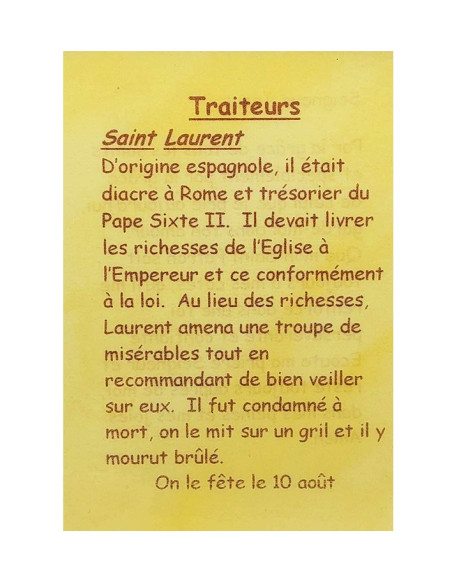 Traiteurs

Saint Laurent

D'origine espagnole, il était diacre à Rome et trésorier du Pape Sixte II. Il devait livrer les richesses de l'Eglise à l'Empereur et ce conformément à la loi. Au lieu des richesses, Laurent amena une troupe de misérables tout en recommandant de bien veiller sur eux. Il fut condamné à mort, on le mit sur un gril et il y mourut brûlé.

On le fête le 10 août